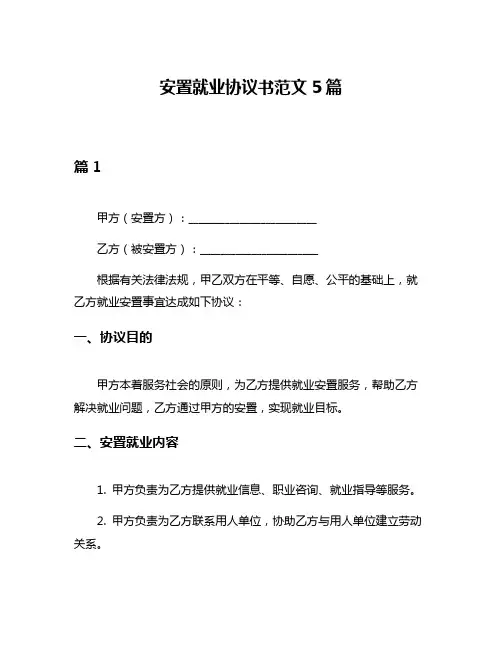 安置就业协议书范文 5 篇

篇 1

甲方（安置方）：______________________

乙方（被安置方）：____________________

根据有关法律法规，甲乙双方在平等、自愿、公平的基础上，就乙方就业安置事宜达成如下协议：

一、协议目的

甲方本着服务社会的原则，为乙方提供就业安置服务，帮助乙方解决就业问题，乙方通过甲方的安置，实现就业目标。

二、安置就业内容

1. 甲方负责为乙方提供就业信息、职业咨询、就业指导等服务。

2. 甲方负责为乙方联系用人单位，协助乙方与用人单位建立劳动关系。